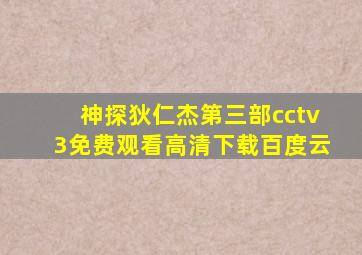 神探狄仁杰第三部cctv3免费观看高清下载百度云